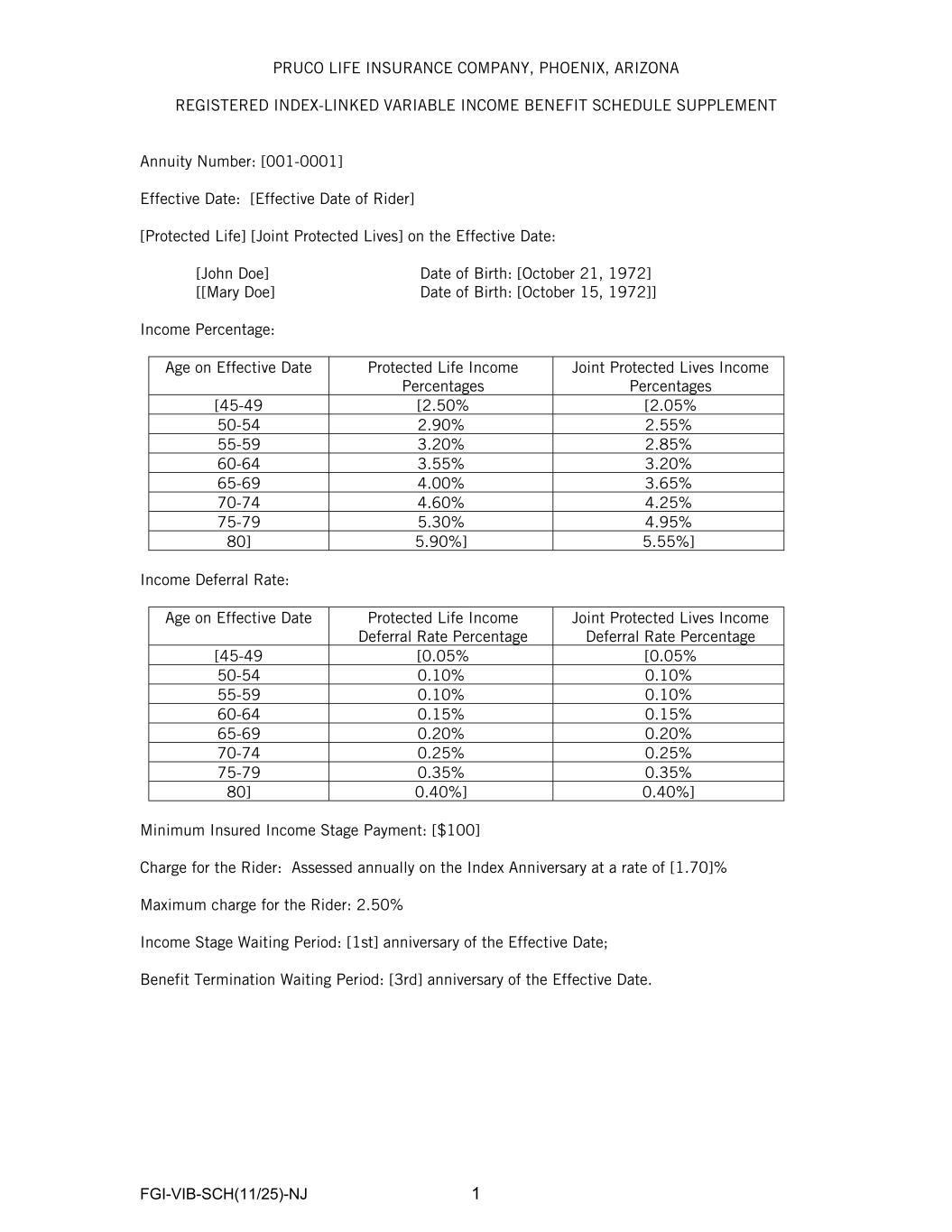 PRUCO LIFE INSURANCE COMPANY, PHOENIX, ARIZONA

REGISTERED INDEX-LINKED VARIABLE INCOME BENEFIT SCHEDULE SUPPLEMENT

Annuity Number: [001-0001]

Effective Date: [Effective Date of Rider]

[Protected Life] [Joint Protected Lives] on the Effective Date:

[John Doe] Date of Birth: [October 21, 1972]
[[Mary Doe] Date of Birth: [October 15, 1972]]

Income Percentage:

| Age on Effective Date | Protected Life Income Percentages | Joint Protected Lives Income Percentages |
|---|---|---|
| [45-49 | [2.50% | [2.05% |
| 50-54 | 2.90% | 2.55% |
| 55-59 | 3.20% | 2.85% |
| 60-64 | 3.55% | 3.20% |
| 65-69 | 4.00% | 3.65% |
| 70-74 | 4.60% | 4.25% |
| 75-79 | 5.30% | 4.95% |
| 80] | 5.90%] | 5.55%] |

Income Deferral Rate:

| Age on Effective Date | Protected Life Income Deferral Rate Percentage | Joint Protected Lives Income Deferral Rate Percentage |
|---|---|---|
| [45-49 | [0.05% | [0.05% |
| 50-54 | 0.10% | 0.10% |
| 55-59 | 0.10% | 0.10% |
| 60-64 | 0.15% | 0.15% |
| 65-69 | 0.20% | 0.20% |
| 70-74 | 0.25% | 0.25% |
| 75-79 | 0.35% | 0.35% |
| 80] | 0.40%] | 0.40%] |

Minimum Insured Income Stage Payment: [$100]

Charge for the Rider: Assessed annually on the Index Anniversary at a rate of [1.70]%

Maximum charge for the Rider: 2.50%

Income Stage Waiting Period: [1st] anniversary of the Effective Date;

Benefit Termination Waiting Period: [3rd] anniversary of the Effective Date.

FGI-VIB-SCH(11/25)-NJ 1